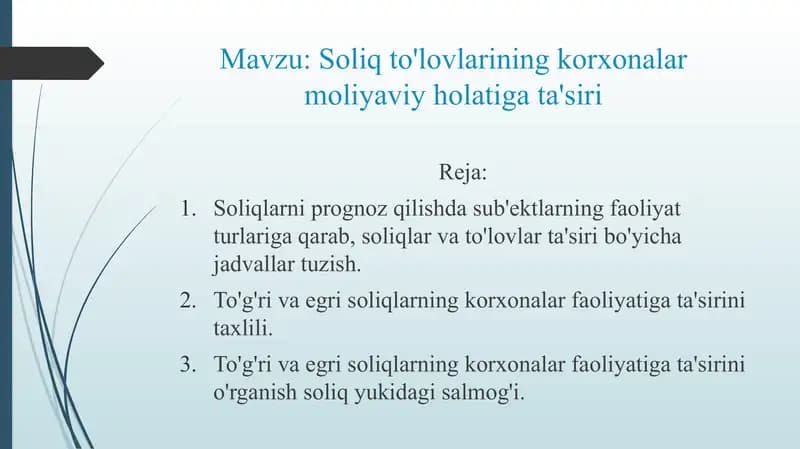 Mavzu: Soliq to'lovlarining korxonalar moliyaviy holatiga ta'siri

Reja:

1. Soliqlarni prognoz qilishda sub'ektlarning faoliyat turlariga qarab, soliqlar va to'lovlar ta'siri bo'yicha jadvallar tuzish.
2. To'g'ri va egri soliqlarning korxonalar faoliyatiga ta'sirini taxlili.
3. To'g'ri va egri soliqlarning korxonalar faoliyatiga ta'sirini o'rganish soliq yukidagi salmog'i.